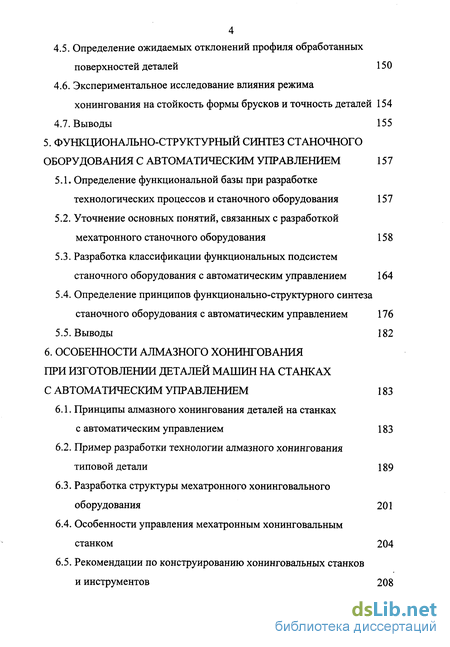 4

4.5. Определение ожидаемых отклонений профиля обработанных поверхностей деталей 150

4.6. Экспериментальное исследование влияния режима хонингования на стойкость формы брусков и точность деталей 154

4.7. Выводы 155

5. ФУНКЦИОНАЛЬНО-СТРУКТУРНЫЙ СИНТЕЗ СТАНОЧНОГО ОБОРУДОВАНИЯ С АВТОМАТИЧЕСКИМ УПРАВЛЕНИЕМ 157

5.1. Определение функциональной базы при разработке технологических процессов и станочного оборудования 157

5.2. Уточнение основных понятий, связанных с разработкой мехатронного станочного оборудования 158

5.3. Разработка классификации функциональных подсистем станочного оборудования с автоматическим управлением 164

5.4. Определение принципов функционально-структурного синтеза станочного оборудования с автоматическим управлением 176

5.5. Выводы 182

6. ОСОБЕННОСТИ АЛМАЗНОГО ХОНИНГОВАНИЯ ПРИ ИЗГОТОВЛЕНИИ ДЕТАЛЕЙ МАШИН НА СТАНКАХ С АВТОМАТИЧЕСКИМ УПРАВЛЕНИЕМ 183

6.1. Принципы алмазного хонингования деталей на станках с автоматическим управлением 183

6.2. Пример разработки технологии алмазного хонингования типовой детали 189

6.3. Разработка структуры мехатронного хонинговального оборудования 201

6.4. Особенности управления мехатронным хонинговальным станком 204

6.5. Рекомендации по конструированию хонинговальных станков и инструментов 208

dsLib.net
библиотека диссертаций